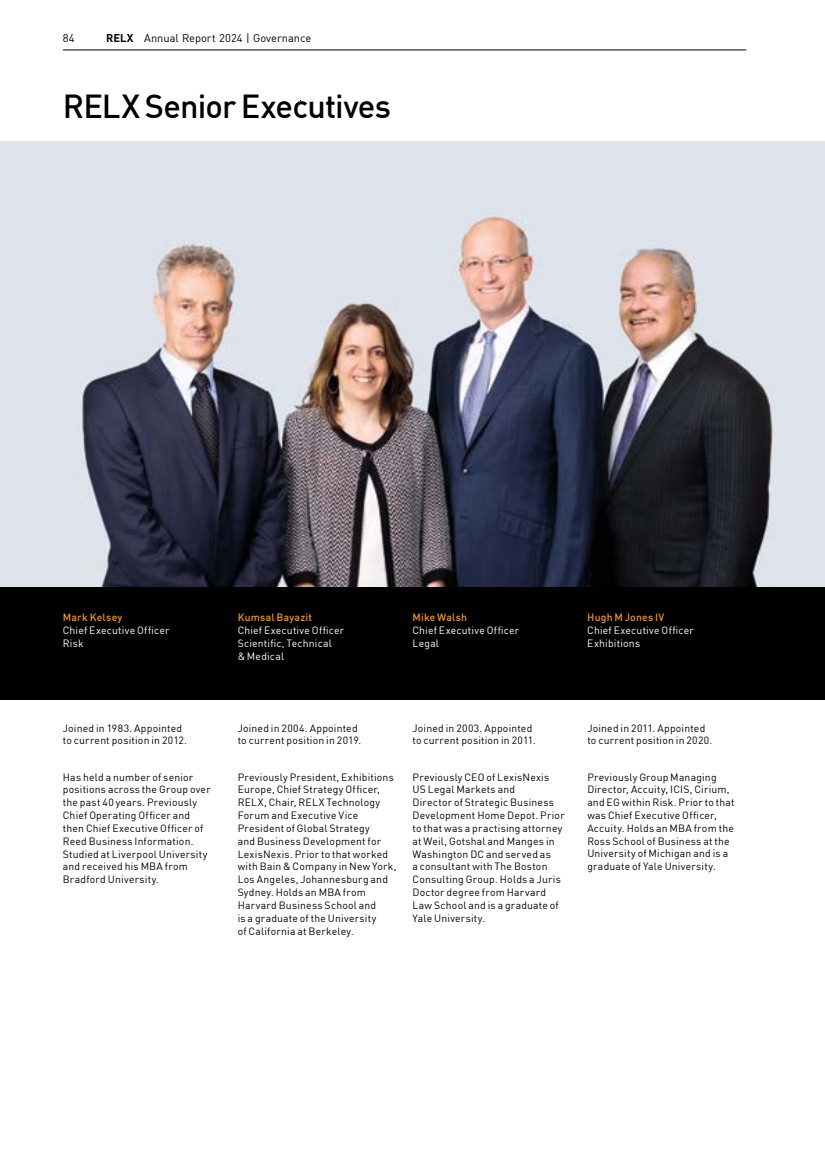 84 RELX Annual Report 2024 | Governance

RELX Senior Executives

Mark Kelsey
Chief Executive Officer
Risk

Joined in 1983. Appointed to current position in 2012.

Has held a number of senior positions across the Group over the past 40 years. Previously Chief Operating Officer and then Chief Executive Officer of Reed Business Information. Studied at Liverpool University and received his MBA from Bradford University.

Kumsal Bayazit
Chief Executive Officer
Scientific, Technical & Medical

Joined in 2004. Appointed to current position in 2019.

Previously President, Exhibitions Europe, Chief Strategy Officer, RELX, Chair, RELX Technology Forum and Executive Vice President of Global Strategy and Business Development for LexisNexis. Prior to that worked with Bain & Company in New York, Los Angeles, Johannesburg and Sydney. Holds an MBA from Harvard Business School and is a graduate of the University of California at Berkeley.

Mike Walsh
Chief Executive Officer
Legal

Joined in 2003. Appointed to current position in 2011.

Previously CEO of LexisNexis US Legal Markets and Director of Strategic Business Development Home Depot. Prior to that was a practising attorney at Weil, Gotshal and Manges in Washington DC and served as a consultant with The Boston Consulting Group. Holds a Juris Doctor degree from Harvard Law School and is a graduate of Yale University.

Hugh M Jones IV
Chief Executive Officer
Exhibitions

Joined in 2011. Appointed to current position in 2020.

Previously Group Managing Director, Accuity, ICIS, Cirium, and EG within Risk. Prior to that was Chief Executive Officer, Accuity. Holds an MBA from the Ross School of Business at the University of Michigan and is a graduate of Yale University.